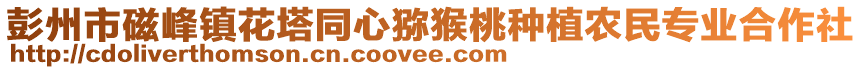 彭州市磁峰镇花塔同心猕猴桃种植农民专业合作社
http://cdoliverthomson.cn.coovee.com